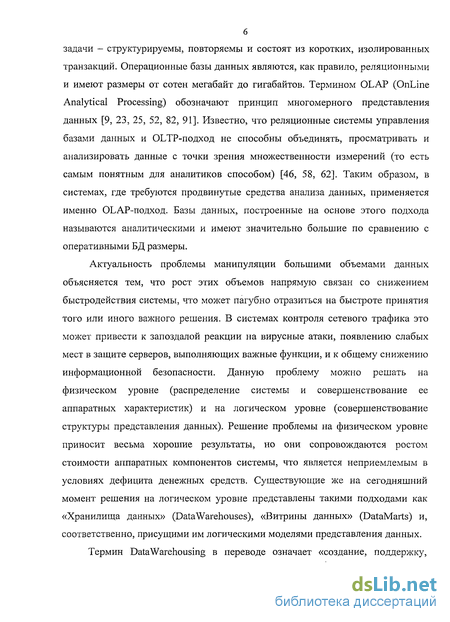 6

задачи – структурируемы, повторяемы и состоят из коротких, изолированных транзакций. Операционные базы данных являются, как правило, реляционными и имеют размеры от сотен мегабайт до гигабайтов. Термином OLAP (OnLine Analytical Processing) обозначают принцип многомерного представления данных [9, 23, 25, 52, 82, 91]. Известно, что реляционные системы управления базами данных и OLTP-подход не способны объединять, просматривать и анализировать данные с точки зрения множественности измерений (то есть самым понятным для аналитиков способом) [46, 58, 62]. Таким образом, в системах, где требуются продвинутые средства анализа данных, применяется именно OLAP-подход. Базы данных, построенные на основе этого подхода называются аналитическими и имеют значительно большие по сравнению с оперативными БД размеры.

Актуальность проблемы манипуляции большими объемами данных объясняется тем, что рост этих объемов напрямую связан со снижением быстродействия системы, что может пагубно отразиться на быстроте принятия того или иного важного решения. В системах контроля сетевого трафика это может привести к запоздалой реакции на вирусные атаки, появлению слабых мест в защите серверов, выполняющих важные функции, и к общему снижению информационной безопасности. Данную проблему можно решать на физическом уровне (распределение системы и совершенствование ее аппаратных характеристик) и на логическом уровне (совершенствование структуры представления данных). Решение проблемы на физическом уровне приносит весьма хорошие результаты, но они сопровождаются ростом стоимости аппаратных компонентов системы, что является неприемлемым в условиях дефицита денежных средств. Существующие же на сегодняшний момент решения на логическом уровне представлены такими подходами как «Хранилища данных» (DataWarehouses), «Витрины данных» (DataMarts) и, соответственно, присущими им логическими моделями представления данных.

Термин DataWarehousing в переводе означает «создание, поддержку,

dsLib.net
библиотека диссертаций